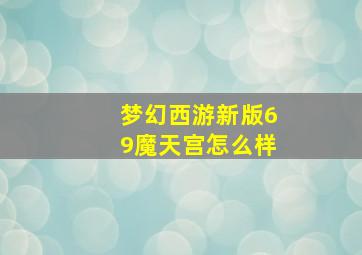 梦幻西游新版69魔天宫怎么样